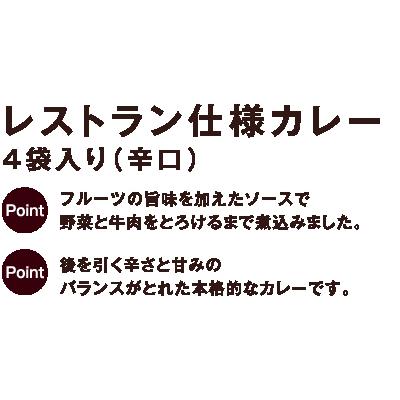 レストラン仕様カレー
４袋入り（辛口）

Point フルーツの旨味を加えたソースで野菜と牛肉をとろけるまで煮込みました。

Point 後を引く辛さと甘みのバランスがとれた本格的なカレーです。